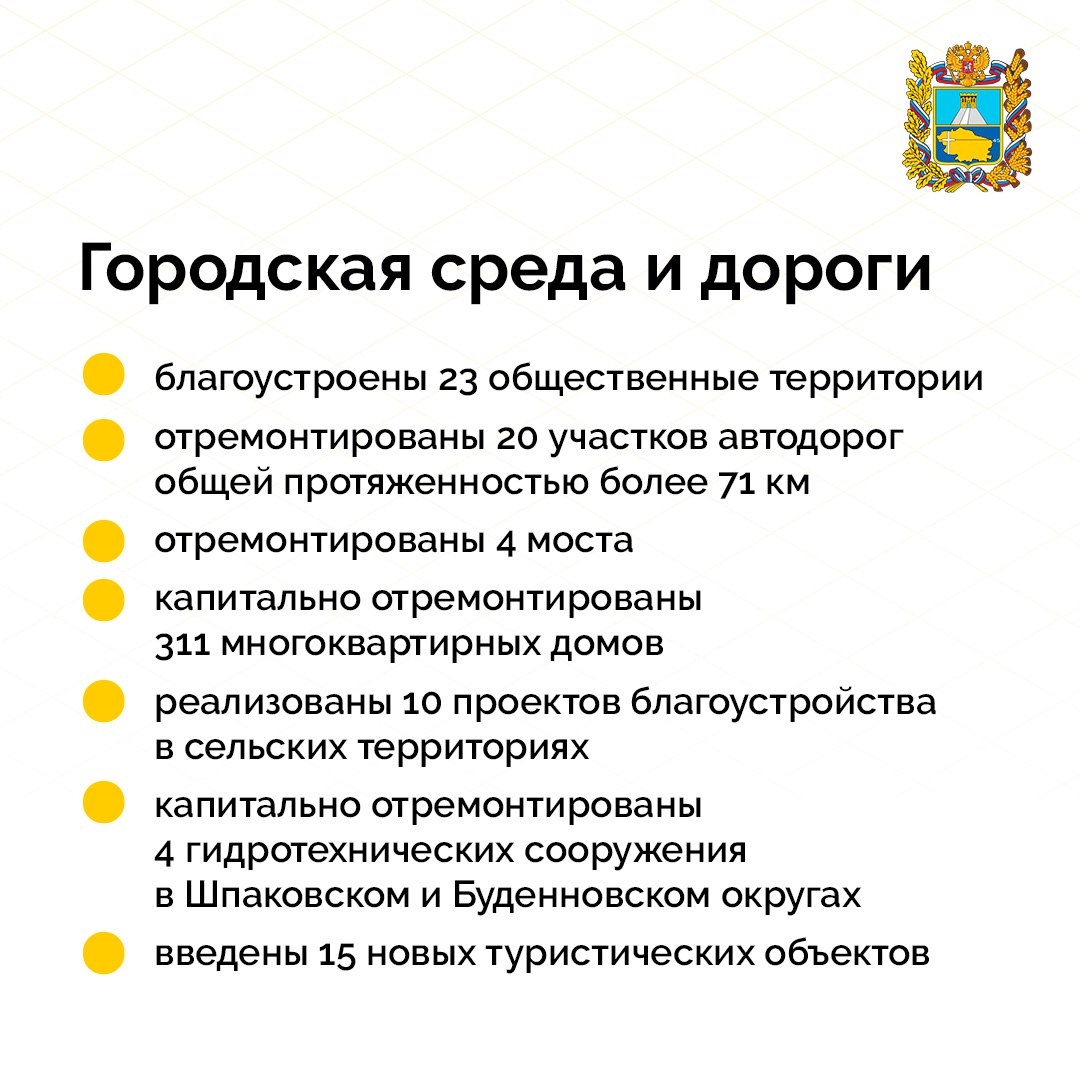 Городская среда и дороги

благоустроены 23 общественные территории

отремонтированы 20 участков автодорог общей протяженностью более 71 км

отремонтированы 4 моста

капитально отремонтированы 311 многоквартирных домов

реализованы 10 проектов благоустройства в сельских территориях

капитально отремонтированы 4 гидротехнических сооружения в Шпаковском и Буденновском округах

введены 15 новых туристических объектов